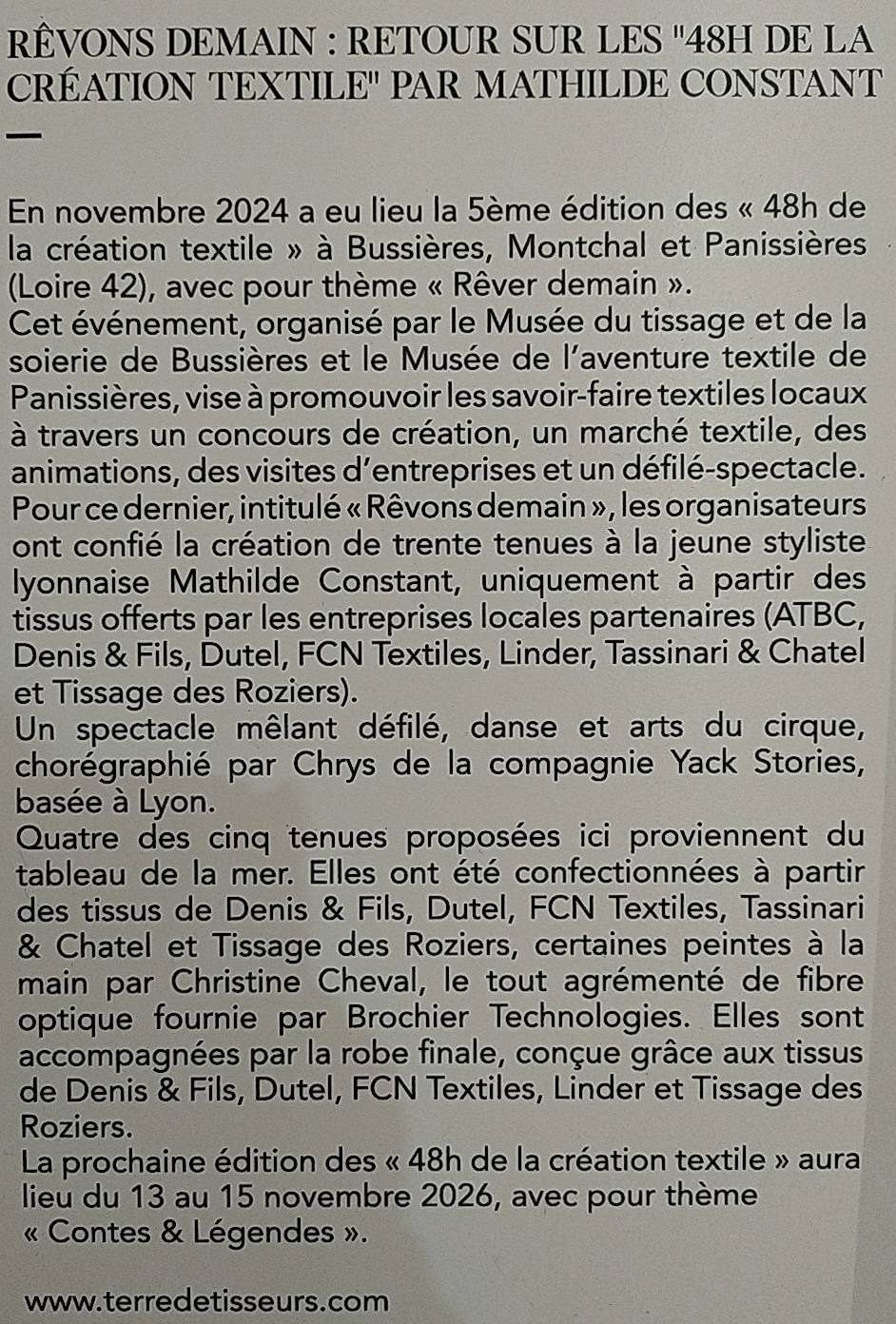 RÊVONS DEMAIN : RETOUR SUR LES "48H DE LA CRÉATION TEXTILE" PAR MATHILDE CONSTANT

—

En novembre 2024 a eu lieu la 5ème édition des « 48h de la création textile » à Bussières, Montchal et Panissières (Loire 42), avec pour thème « Rêver demain ».
Cet événement, organisé par le Musée du tissage et de la soierie de Bussières et le Musée de l'aventure textile de Panissières, vise à promouvoir les savoir-faire textiles locaux à travers un concours de création, un marché textile, des animations, des visites d'entreprises et un défilé-spectacle.
Pour ce dernier, intitulé « Rêvons demain », les organisateurs ont confié la création de trente tenues à la jeune styliste lyonnaise Mathilde Constant, uniquement à partir des tissus offerts par les entreprises locales partenaires (ATBC, Denis & Fils, Dutel, FCN Textiles, Linder, Tassinari & Chatel et Tissage des Roziers).
Un spectacle mêlant défilé, danse et arts du cirque, chorégraphié par Chrys de la compagnie Yack Stories, basée à Lyon.
Quatre des cinq tenues proposées ici proviennent du tableau de la mer. Elles ont été confectionnées à partir des tissus de Denis & Fils, Dutel, FCN Textiles, Tassinari & Chatel et Tissage des Roziers, certaines peintes à la main par Christine Cheval, le tout agrémenté de fibre optique fournie par Brochier Technologies. Elles sont accompagnées par la robe finale, conçue grâce aux tissus de Denis & Fils, Dutel, FCN Textiles, Linder et Tissage des Roziers.
La prochaine édition des « 48h de la création textile » aura lieu du 13 au 15 novembre 2026, avec pour thème « Contes & Légendes ».

www.terredetisseurs.com